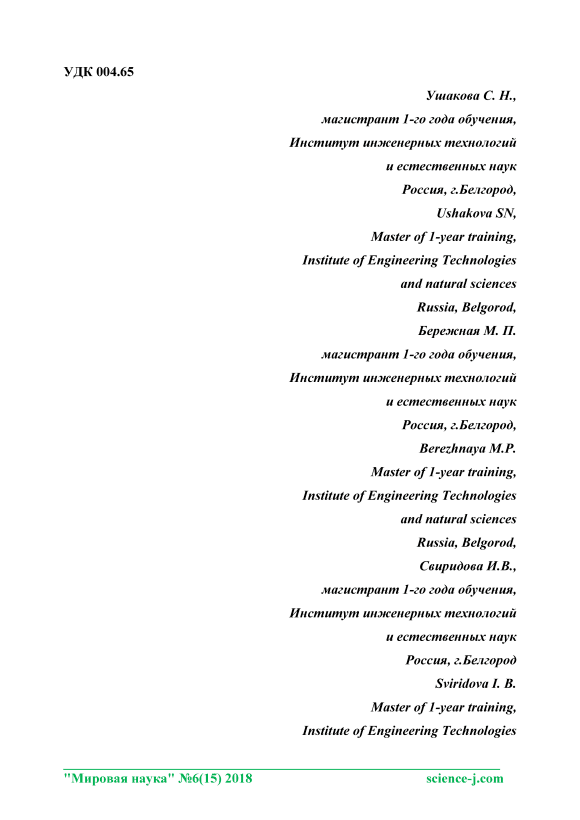 УДК 004.65

Ушакова С. Н.,
магистрант 1-го года обучения,
Институт инженерных технологий
и естественных наук
Россия, г.Белгород,
Ushakova SN,
Master of 1-year training,
Institute of Engineering Technologies
and natural sciences
Russia, Belgorod,
Бережная М. П.
магистрант 1-го года обучения,
Институт инженерных технологий
и естественных наук
Россия, г.Белгород,
Berezhnaya M.P.
Master of 1-year training,
Institute of Engineering Technologies
and natural sciences
Russia, Belgorod,
Свиридова И.В.,
магистрант 1-го года обучения,
Институт инженерных технологий
и естественных наук
Россия, г.Белгород
Sviridova I. B.
Master of 1-year training,
Institute of Engineering Technologies

"Мировая наука" №6(15) 2018 science-j.com